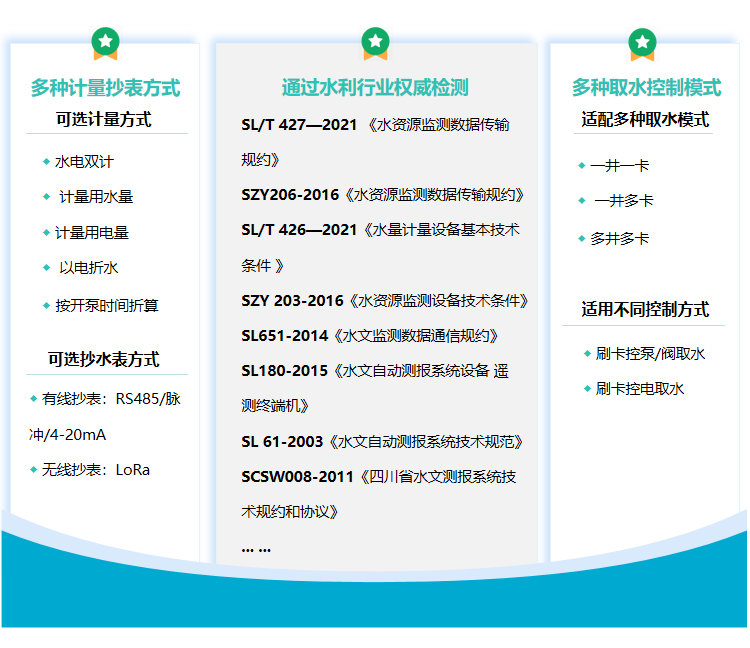 多种计量抄表方式

可选计量方式

◆ 水电双计

◆ 计量用水量

◆ 计量用电量

◆ 以电折水

◆ 按开泵时间折算

可选抄水表方式

◆ 有线抄表：RS485/脉冲/4-20mA

◆ 无线抄表：LoRa

通过水利行业权威检测

SL/T 427—2021 《水资源监测数据传输规约》

SZY206-2016《水资源监测数据传输规约》

SL/T 426—2021《水量计量设备基本技术条件 》

SZY 203-2016《水资源监测设备技术条件》

SL651-2014《水文监测数据通信规约》

SL180-2015《水文自动测报系统设备 遥测终端机》

SL 61-2003《水文自动测报系统技术规范》

SCSW008-2011《四川省水文测报系统技术规约和协议》

... ...

多种取水控制模式

适配多种取水模式

◆ 一井一卡

◆ 一井多卡

◆ 多井多卡

适用不同控制方式

◆ 刷卡控泵/阀取水

◆ 刷卡控电取水